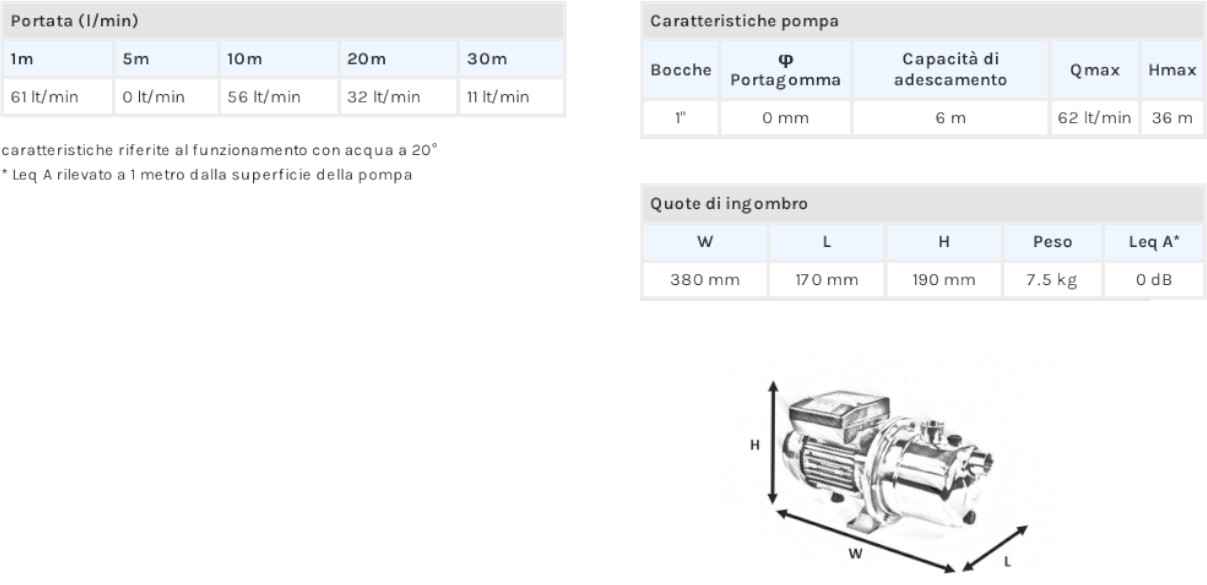 Portata (l/min)

| 1m | 5m | 10m | 20m | 30m |
|---|---|---|---|---|
| 61 lt/min | 0 lt/min | 56 lt/min | 32 lt/min | 11 lt/min |

caratteristiche riferite al funzionamento con acqua a 20°
* Leq A rilevato a 1 metro dalla superficie della pompa

Caratteristiche pompa

| Bocche | φ Portagomma | Capacità di adescamento | Qmax | Hmax |
|---|---|---|---|---|
| 1" | 0 mm | 6 m | 62 lt/min | 36 m |

Quote di ingombro

| W | L | H | Peso | Leq A* |
|---|---|---|---|---|
| 380 mm | 170 mm | 190 mm | 7.5 kg | 0 dB |

H
W
L